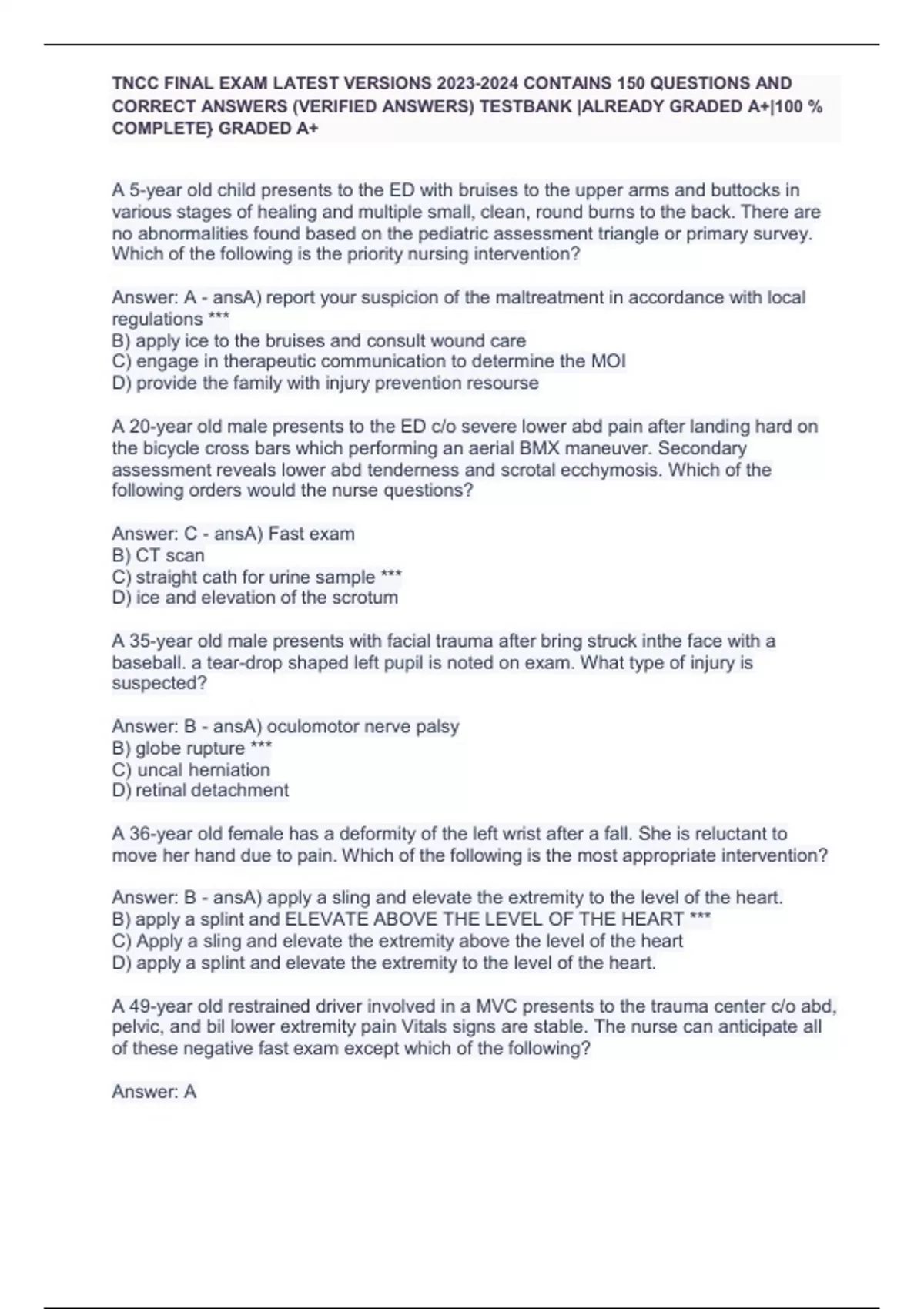 TNCC FINAL EXAM LATEST VERSIONS 2023-2024 CONTAINS 150 QUESTIONS AND CORRECT ANSWERS (VERIFIED ANSWERS) TESTBANK |ALREADY GRADED A+|100 % COMPLETE} GRADED A+

A 5-year old child presents to the ED with bruises to the upper arms and buttocks in various stages of healing and multiple small, clean, round burns to the back. There are no abnormalities found based on the pediatric assessment triangle or primary survey. Which of the following is the priority nursing intervention?

Answer: A - ansA) report your suspicion of the maltreatment in accordance with local regulations ***
B) apply ice to the bruises and consult wound care
C) engage in therapeutic communication to determine the MOI
D) provide the family with injury prevention resourse

A 20-year old male presents to the ED c/o severe lower abd pain after landing hard on the bicycle cross bars which performing an aerial BMX maneuver. Secondary assessment reveals lower abd tenderness and scrotal ecchymosis. Which of the following orders would the nurse questions?

Answer: C - ansA) Fast exam
B) CT scan
C) straight cath for urine sample ***
D) ice and elevation of the scrotum

A 35-year old male presents with facial trauma after bring struck inthe face with a baseball. a tear-drop shaped left pupil is noted on exam. What type of injury is suspected?

Answer: B - ansA) oculomotor nerve palsy
B) globe rupture ***
C) uncal herniation
D) retinal detachment

A 36-year old female has a deformity of the left wrist after a fall. She is reluctant to move her hand due to pain. Which of the following is the most appropriate intervention?

Answer: B - ansA) apply a sling and elevate the extremity to the level of the heart.
B) apply a splint and ELEVATE ABOVE THE LEVEL OF THE HEART ***
C) Apply a sling and elevate the extremity above the level of the heart
D) apply a splint and elevate the extremity to the level of the heart.

A 49-year old restrained driver involved in a MVC presents to the trauma center c/o abd, pelvic, and bil lower extremity pain Vitals signs are stable. The nurse can anticipate all of these negative fast exam except which of the following?

Answer: A